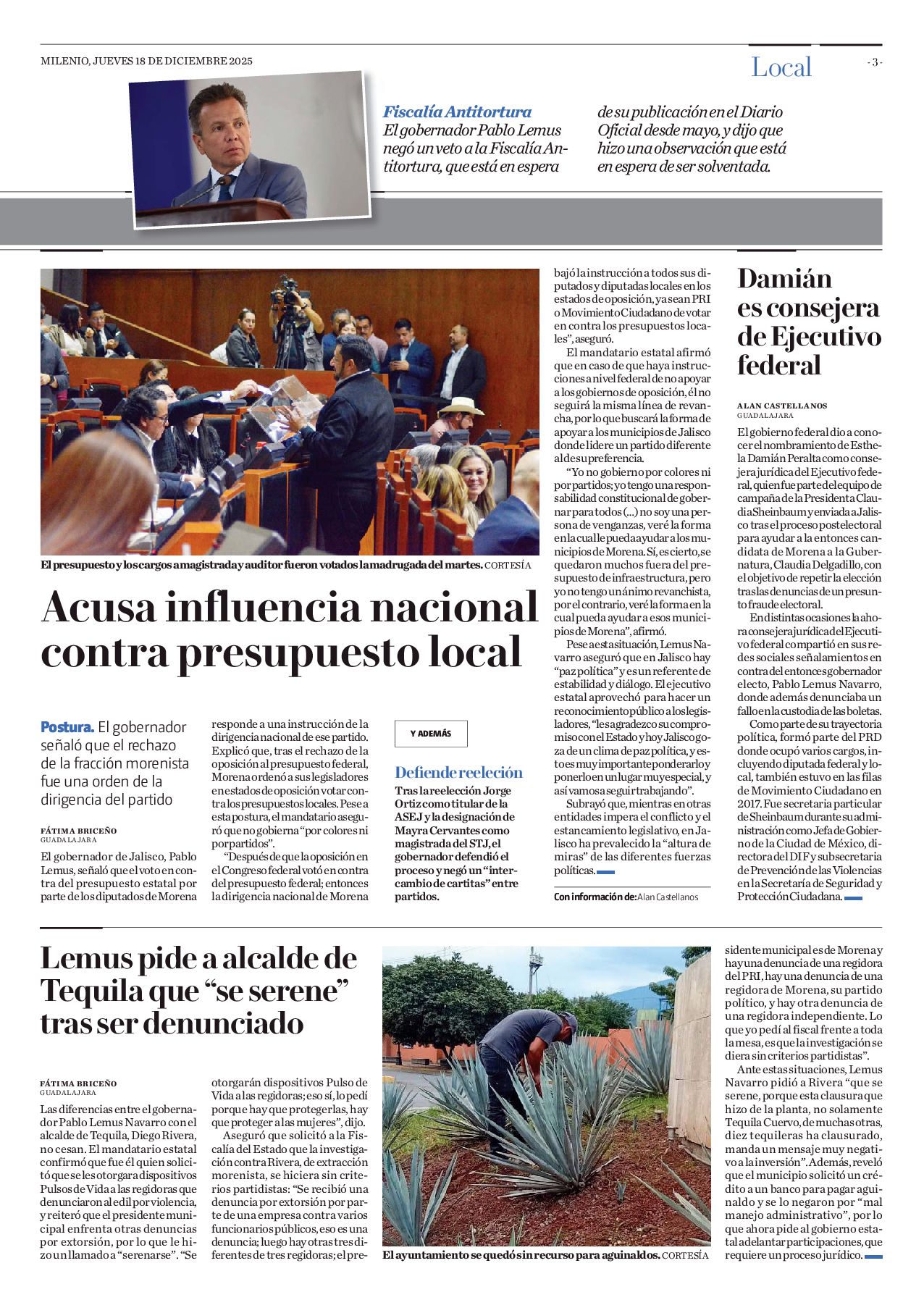 MILENIO, JUEVES 18 DE DICIEMBRE 2025

Local

- 3 -

Fiscalía Antitortura
El gobernador Pablo Lemus negó un veto a la Fiscalía Antitortura, que está en espera de su publicación en el Diario Oficial desde mayo, y dijo que hizo una observación que está en espera de ser solventada.

El presupuesto y los cargos a magistrada y auditor fueron votados la madrugada del martes. CORTESÍA

Acusa influencia nacional contra presupuesto local

Postura. El gobernador señaló que el rechazo de la fracción morenista fue una orden de la dirigencia del partido

FÁTIMA BRICEÑO
GUADALAJARA

El gobernador de Jalisco, Pablo Lemus, señaló que el voto en contra del presupuesto estatal por parte de los diputados de Morena responde a una instrucción de la dirigencia nacional de ese partido.

Explicó que, tras el rechazo de la oposición al presupuesto federal, Morena ordenó a sus legisladores en estados de oposición votar contra los presupuestos locales. Pese a esta postura, el mandatario aseguró que no gobierna "por colores ni por partidos".

"Después de que la oposición en el Congreso federal votó en contra del presupuesto federal; entonces la dirigencia nacional de Morena bajó la instrucción a todos sus diputados y diputadas locales en los estados de oposición, ya sean PRI o Movimiento Ciudadano de votar en contra los presupuestos locales", aseguró.

El mandatario estatal afirmó que en caso de que haya instrucciones a nivel federal de no apoyar a los gobiernos de oposición, él no seguirá la misma línea de revancha, por lo que buscará la forma de apoyar a los municipios de Jalisco donde lidere un partido diferente al de su preferencia.

"Yo no gobierno por colores ni por partidos; yo tengo una responsabilidad constitucional de gobernar para todos (...) no soy una persona de venganzas, veré la forma en la cual le pueda ayudar a los municipios de Morena. Sí, es cierto, se quedaron muchos fuera del presupuesto de infraestructura, pero yo no tengo un ánimo revanchista, por el contrario, veré la forma en la cual pueda ayudar a esos municipios de Morena", afirmó.

Pese a esta situación, Lemus Navarro aseguró que en Jalisco hay "paz política" y es un referente de estabilidad y diálogo. El ejecutivo estatal aprovechó para hacer un reconocimiento público a los legisladores, "les agradezco su compromiso con el Estado y hoy Jalisco goza de un clima de paz política, y esto es muy importante ponderarlo y ponerlo en un lugar muy especial, y así vamos a seguir trabajando".

Subrayó que, mientras en otras entidades impera el conflicto y el estancamiento legislativo, en Jalisco ha prevalecido la "altura de miras" de las diferentes fuerzas políticas.

Con información de: Alan Castellanos

Y ADEMÁS

Defiende reelección
Tras la reelección Jorge Ortiz como titular de la ASEJ y la designación de Mayra Cervantes como magistrada del STJ, el gobernador defendió el proceso y negó un "intercambio de cartitas" entre partidos.

Damián es consejera de Ejecutivo federal

ALAN CASTELLANOS
GUADALAJARA

El gobierno federal dio a conocer el nombramiento de Esthela Damián Peralta como consejera jurídica del Ejecutivo federal, quien fue parte del equipo de campaña de la Presidenta Claudia Sheinbaum y enviada a Jalisco tras el proceso postelectoral para ayudar a la entonces candidata de Morena a la Gubernatura, Claudia Delgadillo, con el objetivo de repetir la elección tras las denuncias de un presunto fraude electoral.

En distintas ocasiones la ahora consejera jurídica del Ejecutivo federal compartió en sus redes sociales señalamientos en contra del entonces gobernador electo, Pablo Lemus Navarro, donde además denunciaba un fallo en la custodia de las boletas.

Como parte de su trayectoria política, formó parte del PRD donde ocupó varios cargos, incluyendo diputada federal y local, también estuvo en las filas de Movimiento Ciudadano en 2017. Fue secretaria particular de Sheinbaum durante su administración como Jefa de Gobierno de la Ciudad de México, directora del DIF y subsecretaria de Prevención de las Violencias en la Secretaría de Seguridad y Protección Ciudadana.

Lemus pide a alcalde de Tequila que "se serene" tras ser denunciado

FÁTIMA BRICEÑO
GUADALAJARA

Las diferencias entre el gobernador Pablo Lemus Navarro con el alcalde de Tequila, Diego Rivera, no cesan. El mandatario estatal confirmó que fue él quien solicitó que se les otorgara dispositivos Pulsos de Vida a las regidoras que denunciaron al edil por violencia, y reiteró que el presidente municipal enfrenta otras denuncias por extorsión, por lo que le hizo un llamado a "serenarse". "Se otorgarán dispositivos Pulso de Vida a las regidoras; eso sí, lo pedí porque hay que protegerlas, hay que proteger a las mujeres", dijo.

Aseguró que solicitó a la Fiscalía del Estado que la investigación contra Rivera, de extracción morenista, se hiciera sin criterios partidistas: "Se recibió una denuncia por extorsión por parte de una empresa contra varios funcionarios públicos, eso es una denuncia; luego hay otras tres diferentes de tres regidoras; el presidente municipal es de Morena y hay una denuncia de una regidora del PRI, hay una denuncia de una regidora de Morena, su partido político, y hay otra denuncia de una regidora independiente. Lo que yo pedí al fiscal frente a toda la mesa, es que la investigación se diera sin criterios partidistas".

Ante estas situaciones, Lemus Navarro pidió a Rivera "que se serene, porque esta clausura que hizo de la planta, no solamente Tequila Cuervo, de muchas otras, diez tequileras ha clausurado, manda un mensaje muy negativo a la inversión". Además, reveló que el municipio solicitó un crédito a un banco para pagar aguinaldo y se lo negaron por "mal manejo administrativo", por lo que ahora pide al gobierno estatal adelantar participaciones, que requiere un proceso jurídico.

El ayuntamiento se quedó sin recurso para aguinaldos. CORTESÍA